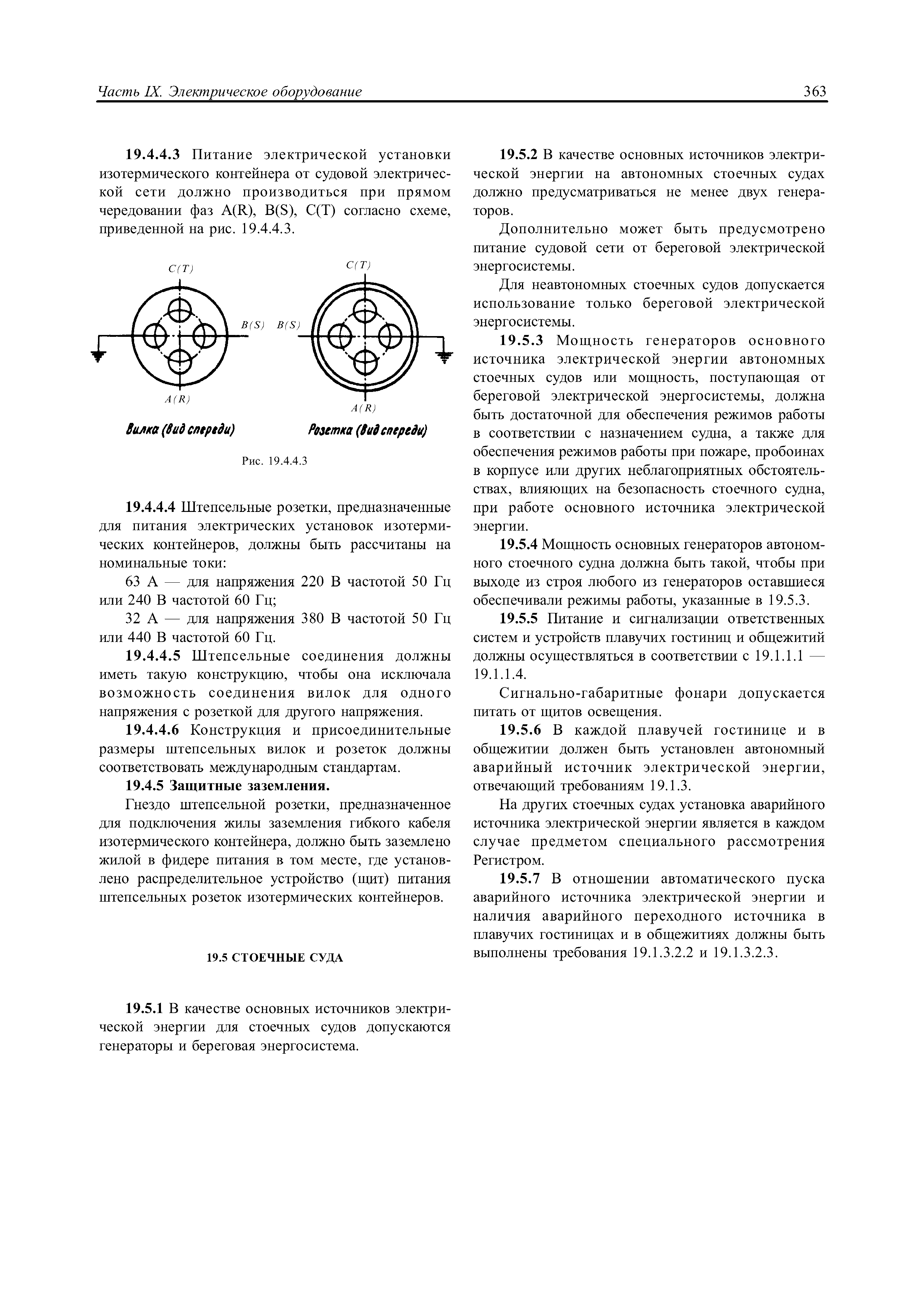 Часть IX. Электрическое оборудование

363

19.4.4.3 Питание электрической установки изотермического контейнера от судовой электрической сети должно производиться при прямом чередовании фаз A(R), B(S), C(T) согласно схеме, приведенной на рис. 19.4.4.3.

C(T)

B(S)

A(R)

Вилка (вид спереди)

C(T)

B(S)

A(R)

Розетка (вид спереди)

Рис. 19.4.4.3

19.4.4.4 Штепсельные розетки, предназначенные для питания электрических установок изотермических контейнеров, должны быть рассчитаны на номинальные токи:

63 А — для напряжения 220 В частотой 50 Гц или 240 В частотой 60 Гц;

32 А — для напряжения 380 В частотой 50 Гц или 440 В частотой 60 Гц.

19.4.4.5 Штепсельные соединения должны иметь такую конструкцию, чтобы она исключала возможность соединения вилок для одного напряжения с розеткой для другого напряжения.

19.4.4.6 Конструкция и присоединительные размеры штепсельных вилок и розеток должны соответствовать международным стандартам.

19.4.5 Защитные заземления.

Гнездо штепсельной розетки, предназначенное для подключения жилы заземления гибкого кабеля изотермического контейнера, должно быть заземлено жилой в фидере питания в том месте, где установлено распределительное устройство (щит) питания штепсельных розеток изотермических контейнеров.

19.5 СТОЕЧНЫЕ СУДА

19.5.1 В качестве основных источников электрической энергии для стоечных судов допускаются генераторы и береговая энергосистема.

19.5.2 В качестве основных источников электрической энергии на автономных стоечных судах должно предусматриваться не менее двух генераторов.

Дополнительно может быть предусмотрено питание судовой сети от береговой электрической энергосистемы.

Для неавтономных стоечных судов допускается использование только береговой электрической энергосистемы.

19.5.3 Мощность генераторов основного источника электрической энергии автономных стоечных судов или мощность, поступающая от береговой электрической энергосистемы, должна быть достаточной для обеспечения режимов работы в соответствии с назначением судна, а также для обеспечения режимов работы при пожаре, пробоинах в корпусе или других неблагоприятных обстоятельствах, влияющих на безопасность стоечного судна, при работе основного источника электрической энергии.

19.5.4 Мощность основных генераторов автономного стоечного судна должна быть такой, чтобы при выходе из строя любого из генераторов оставшиеся обеспечивали режимы работы, указанные в 19.5.3.

19.5.5 Питание и сигнализации ответственных систем и устройств плавучих гостиниц и общежитий должны осуществляться в соответствии с 19.1.1.1 — 19.1.1.4.

Сигнально-габаритные фонари допускается питать от щитов освещения.

19.5.6 В каждой плавучей гостинице и в общежитии должен быть установлен автономный аварийный источник электрической энергии, отвечающий требованиям 19.1.3.

На других стоечных судах установка аварийного источника электрической энергии является в каждом случае предметом специального рассмотрения Регистром.

19.5.7 В отношении автоматического пуска аварийного источника электрической энергии и наличия аварийного переходного источника в плавучих гостиницах и в общежитиях должны быть выполнены требования 19.1.3.2.2 и 19.1.3.2.3.